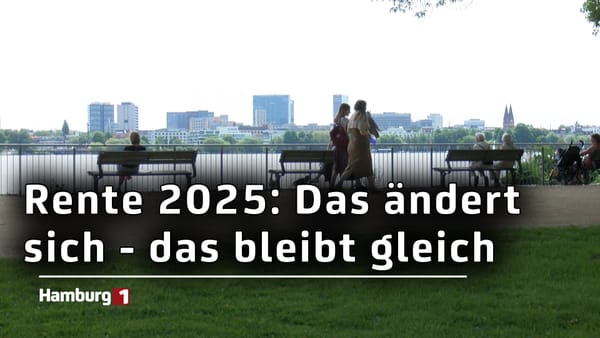 Rente 2025: Das ändert sich - das bleibt gleich

Hamburg 1